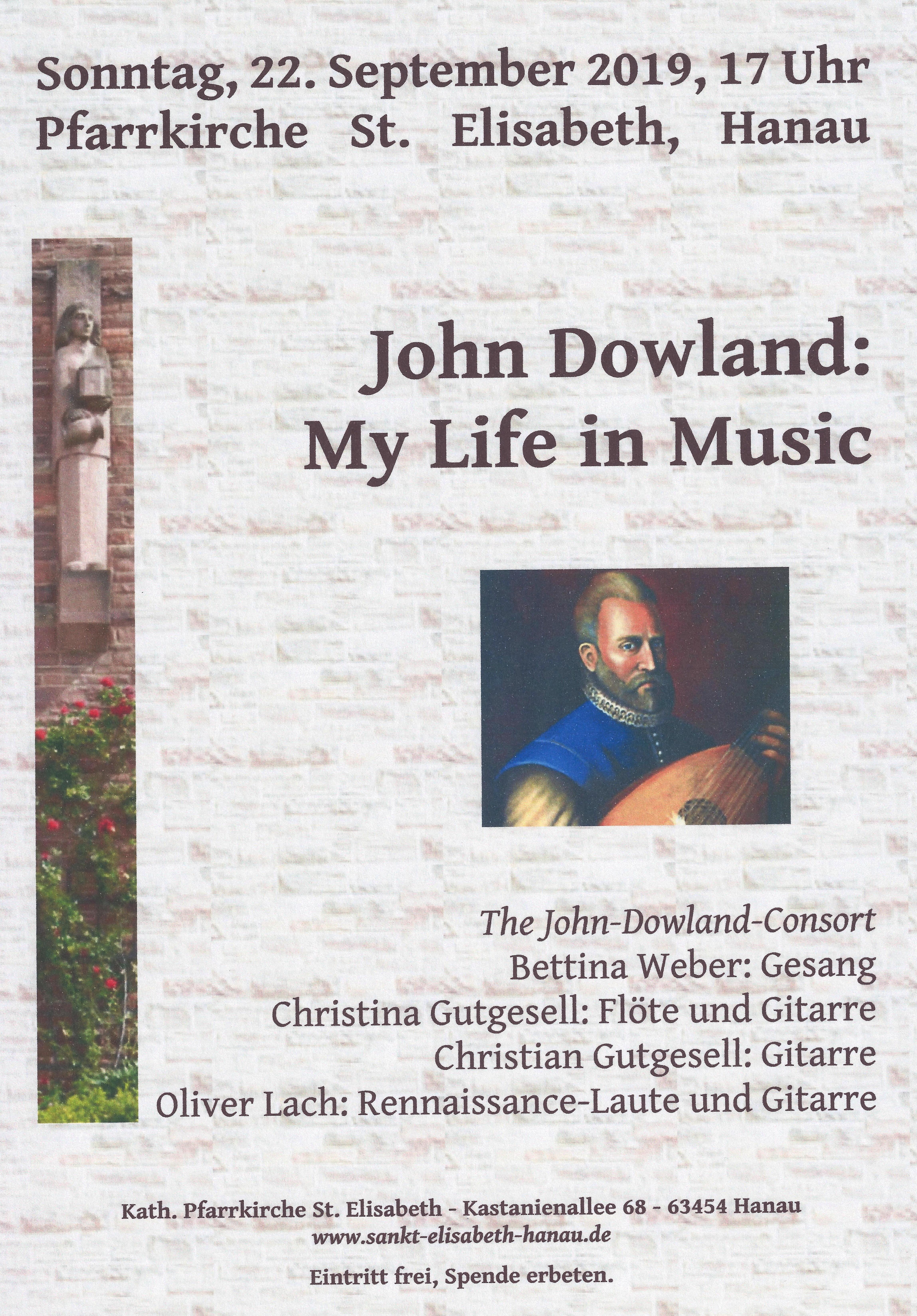 Sonntag, 22. September 2019, 17 Uhr
Pfarrkirche St. Elisabeth, Hanau

John Dowland:
My Life in Music

The John-Dowland-Consort
Bettina Weber: Gesang
Christina Gutgesell: Flöte und Gitarre
Christian Gutgesell: Gitarre
Oliver Lach: Rennaissance-Laute und Gitarre

Kath. Pfarrkirche St. Elisabeth - Kastanienallee 68 - 63454 Hanau
www.sankt-elisabeth-hanau.de

Eintritt frei, Spende erbeten.